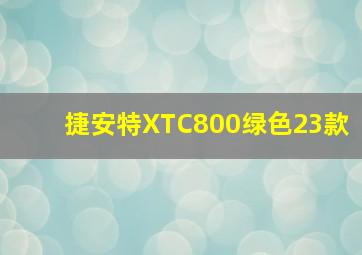 捷安特XTC800绿色23款